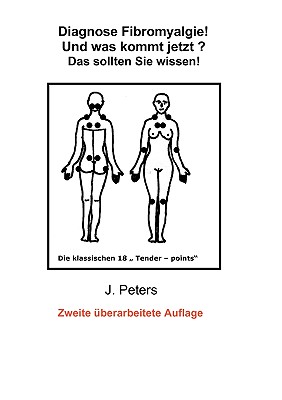 Diagnose Fibromyalgie!
Und was kommt jetzt ?
Das sollten Sie wissen!

Die klassischen 18 „ Tender – points“

J. Peters

Zweite überarbeitete Auflage